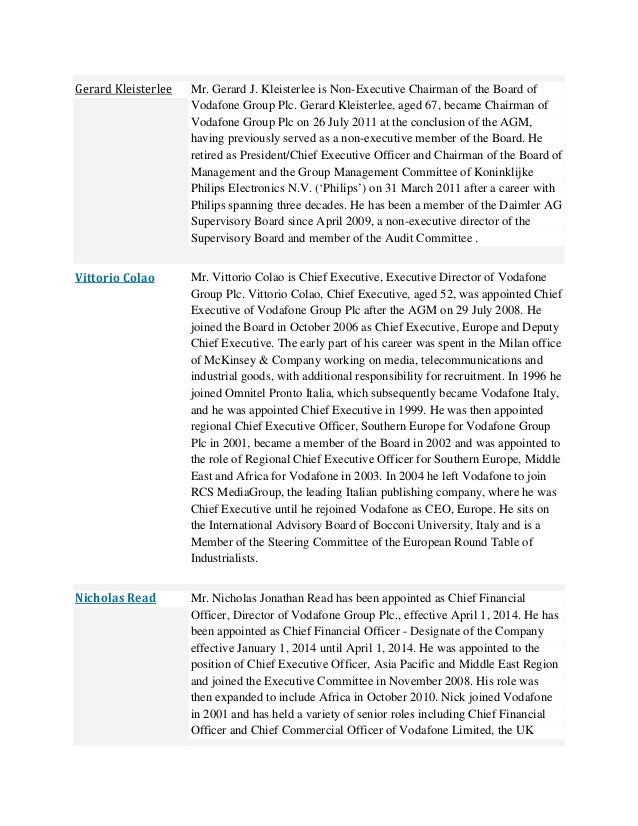 | | |
|---|---|
| Gerard Kleisterlee | Mr. Gerard J. Kleisterlee is Non-Executive Chairman of the Board of Vodafone Group Plc. Gerard Kleisterlee, aged 67, became Chairman of Vodafone Group Plc on 26 July 2011 at the conclusion of the AGM, having previously served as a non-executive member of the Board. He retired as President/Chief Executive Officer and Chairman of the Board of Management and the Group Management Committee of Koninklijke Philips Electronics N.V. ('Philips') on 31 March 2011 after a career with Philips spanning three decades. He has been a member of the Daimler AG Supervisory Board since April 2009, a non-executive director of the Supervisory Board and member of the Audit Committee . |
| Vittorio Colao | Mr. Vittorio Colao is Chief Executive, Executive Director of Vodafone Group Plc. Vittorio Colao, Chief Executive, aged 52, was appointed Chief Executive of Vodafone Group Plc after the AGM on 29 July 2008. He joined the Board in October 2006 as Chief Executive, Europe and Deputy Chief Executive. The early part of his career was spent in the Milan office of McKinsey & Company working on media, telecommunications and industrial goods, with additional responsibility for recruitment. In 1996 he joined Omnitel Pronto Italia, which subsequently became Vodafone Italy, and he was appointed Chief Executive in 1999. He was then appointed regional Chief Executive Officer, Southern Europe for Vodafone Group Plc in 2001, became a member of the Board in 2002 and was appointed to the role of Regional Chief Executive Officer for Southern Europe, Middle East and Africa for Vodafone in 2003. In 2004 he left Vodafone to join RCS MediaGroup, the leading Italian publishing company, where he was Chief Executive until he rejoined Vodafone as CEO, Europe. He sits on the International Advisory Board of Bocconi University, Italy and is a Member of the Steering Committee of the European Round Table of Industrialists. |
| Nicholas Read | Mr. Nicholas Jonathan Read has been appointed as Chief Financial Officer, Director of Vodafone Group Plc., effective April 1, 2014. He has been appointed as Chief Financial Officer - Designate of the Company effective January 1, 2014 until April 1, 2014. He was appointed to the position of Chief Executive Officer, Asia Pacific and Middle East Region and joined the Executive Committee in November 2008. His role was then expanded to include Africa in October 2010. Nick joined Vodafone in 2001 and has held a variety of senior roles including Chief Financial Officer and Chief Commercial Officer of Vodafone Limited, the UK |